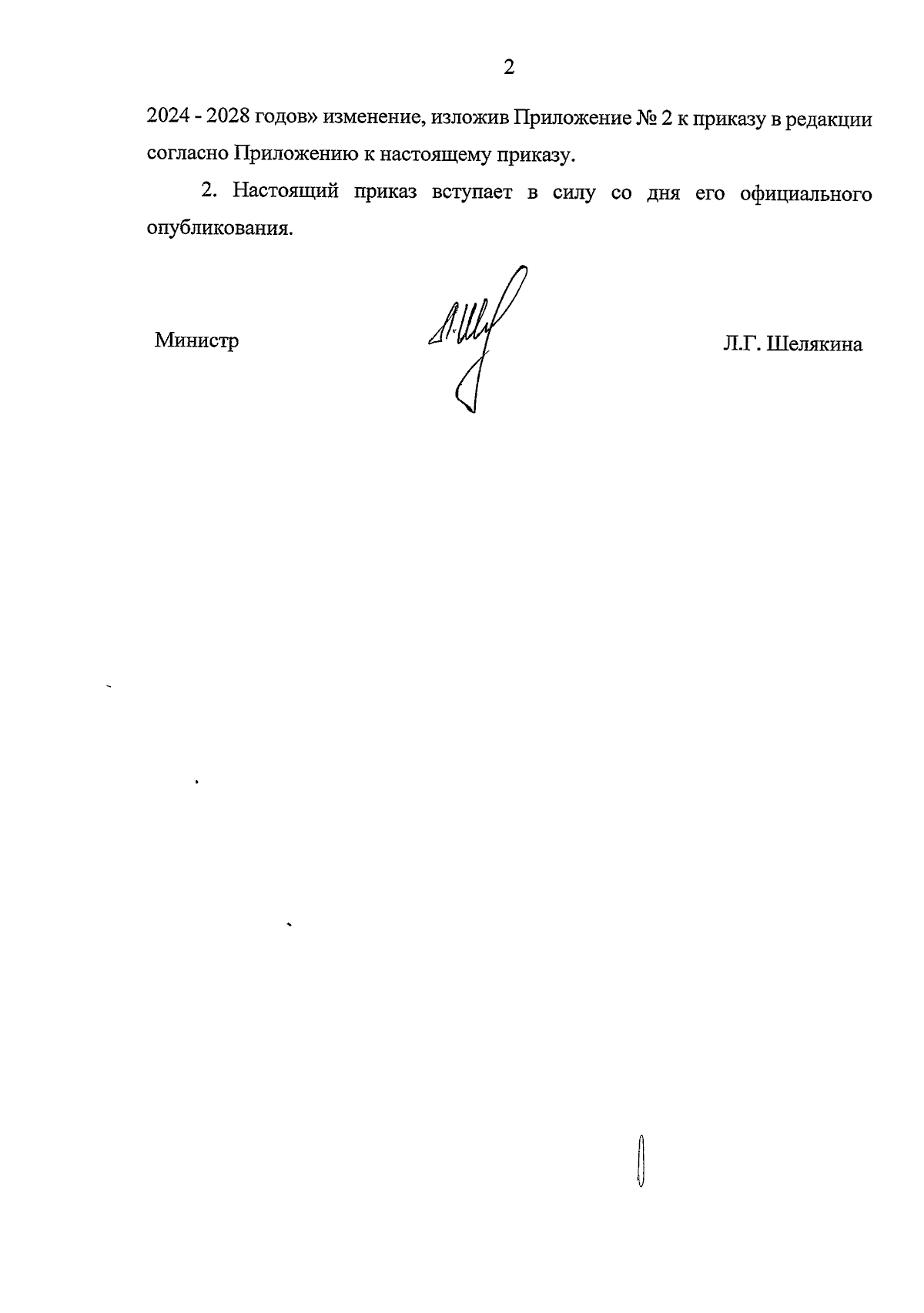 2

2024 - 2028 годов» изменение, изложив Приложение № 2 к приказу в редакции согласно Приложению к настоящему приказу.

2. Настоящий приказ вступает в силу со дня его официального опубликования.

Министр

Л.Г. Шелякина